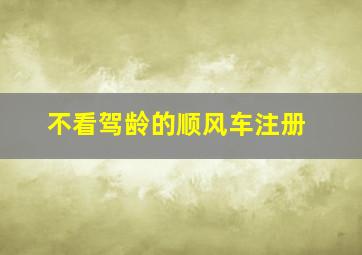 不看驾龄的顺风车注册